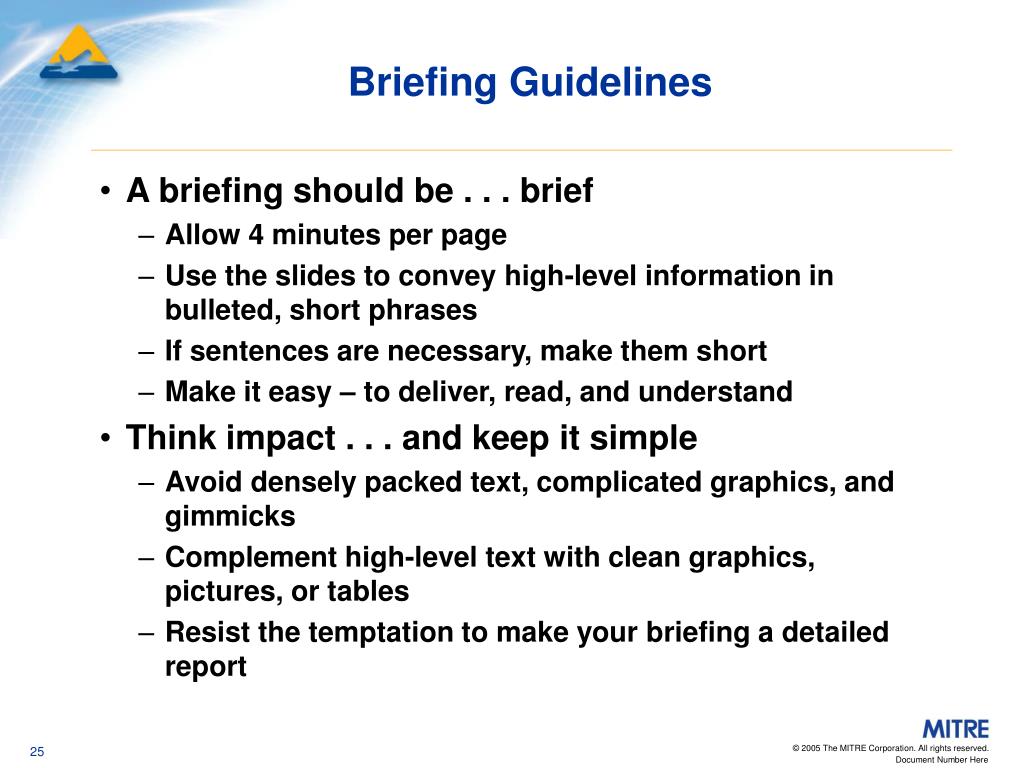 Briefing Guidelines

• A briefing should be . . . brief
– Allow 4 minutes per page
– Use the slides to convey high-level information in bulleted, short phrases
– If sentences are necessary, make them short
– Make it easy – to deliver, read, and understand
• Think impact . . . and keep it simple
– Avoid densely packed text, complicated graphics, and gimmicks
– Complement high-level text with clean graphics, pictures, or tables
– Resist the temptation to make your briefing a detailed report

25

MITRE
© 2005 The MITRE Corporation. All rights reserved.
Document Number Here